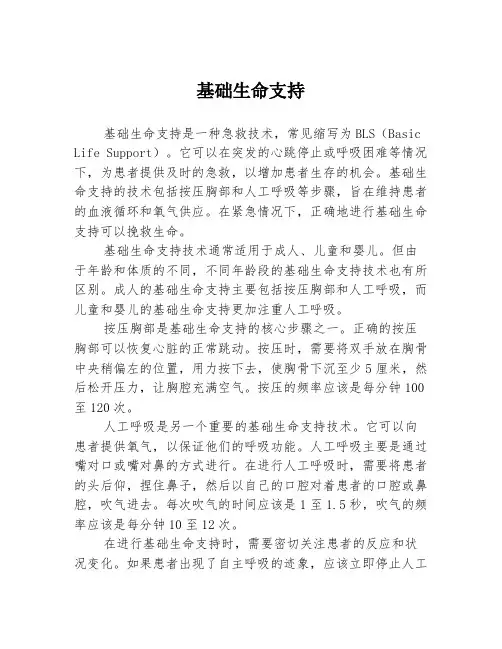 基础生命支持

基础生命支持是一种急救技术，常见缩写为BLS（Basic Life Support）。它可以在突发的心跳停止或呼吸困难等情况下，为患者提供及时的急救，以增加患者生存的机会。基础生命支持的技术包括按压胸部和人工呼吸等步骤，旨在维持患者的血液循环和氧气供应。在紧急情况下，正确地进行基础生命支持可以挽救生命。

基础生命支持技术通常适用于成人、儿童和婴儿。但由于年龄和体质的不同，不同年龄段的基础生命支持技术也有所区别。成人的基础生命支持主要包括按压胸部和人工呼吸，而儿童和婴儿的基础生命支持更加注重人工呼吸。

按压胸部是基础生命支持的核心步骤之一。正确的按压胸部可以恢复心脏的正常跳动。按压时，需要将双手放在胸骨中央稍偏左的位置，用力按下去，使胸骨下沉至少5厘米，然后松开压力，让胸腔充满空气。按压的频率应该是每分钟100至120次。

人工呼吸是另一个重要的基础生命支持技术。它可以向患者提供氧气，以保证他们的呼吸功能。人工呼吸主要是通过嘴对口或嘴对鼻的方式进行。在进行人工呼吸时，需要将患者的头后仰，捏住鼻子，然后以自己的口腔对着患者的口腔或鼻腔，吹气进去。每次吹气的时间应该是1至1.5秒，吹气的频率应该是每分钟10至12次。

在进行基础生命支持时，需要密切关注患者的反应和状况变化。如果患者出现了自主呼吸的迹象，应该立即停止人工